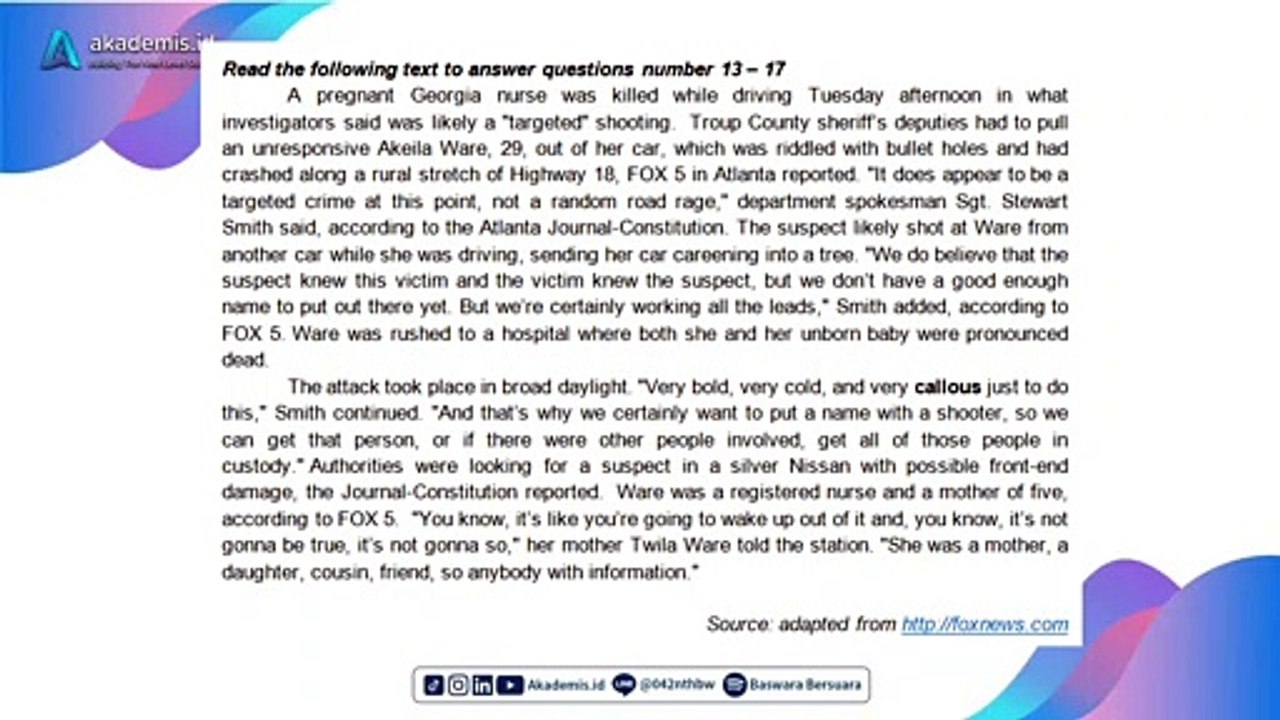 akademis.id

Read the following text to answer questions number 13 – 17

A pregnant Georgia nurse was killed while driving Tuesday afternoon in what investigators said was likely a "targeted" shooting. Troup County sheriff's deputies had to pull an unresponsive Akeila Ware, 29, out of her car, which was riddled with bullet holes and had crashed along a rural stretch of Highway 18, FOX 5 in Atlanta reported. "It does appear to be a targeted crime at this point, not a random road rage," department spokesman Sgt. Stewart Smith said, according to the Atlanta Journal-Constitution. The suspect likely shot at Ware from another car while she was driving, sending her car careening into a tree. "We do believe that the suspect knew this victim and the victim knew the suspect, but we don't have a good enough name to put out there yet. But we're certainly working all the leads," Smith added, according to FOX 5. Ware was rushed to a hospital where both she and her unborn baby were pronounced dead.

The attack took place in broad daylight. "Very bold, very cold, and very callous just to do this," Smith continued. "And that's why we certainly want to put a name with a shooter, so we can get that person, or if there were other people involved, get all of those people in custody." Authorities were looking for a suspect in a silver Nissan with possible front-end damage, the Journal-Constitution reported. Ware was a registered nurse and a mother of five, according to FOX 5. "You know, it's like you're going to wake up out of it and, you know, it's not gonna be true, it's not gonna so," her mother Twila Ware told the station. "She was a mother, a daughter, cousin, friend, so anybody with information."

Source: adapted from http://foxnews.com

Akademis.id @042nthbw Baswara Bersuara